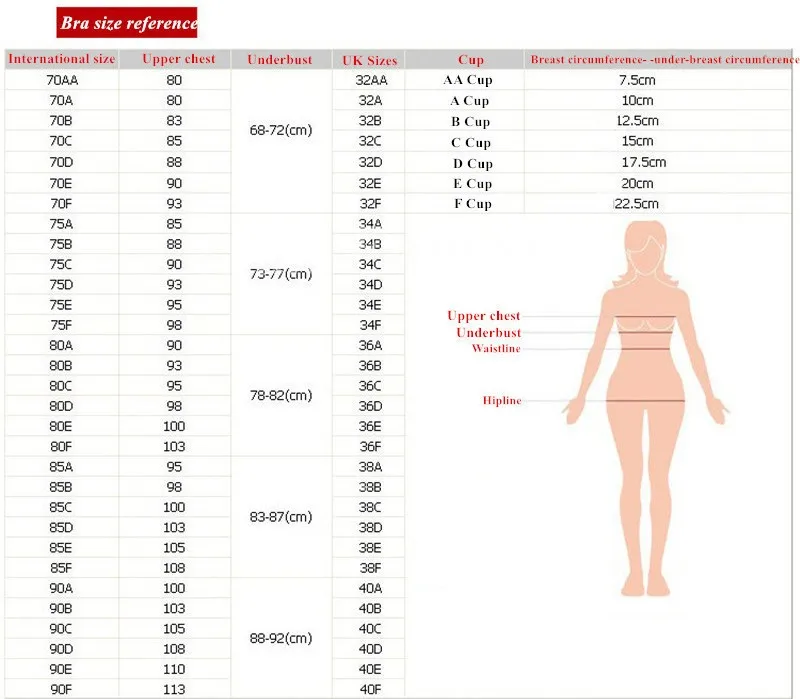 Bra size reference

| International size | Upper chest | Underbust | UK Sizes | Cup | Breast circumference- -under-breast circumference |
|---|---|---|---|---|---|
| 70AA | 80 | 68-72(cm) | 32AA | AA Cup | 7.5cm |
| 70A | 80 | | 32A | A Cup | 10cm |
| 70B | 83 | | 32B | B Cup | 12.5cm |
| 70C | 85 | | 32C | C Cup | 15cm |
| 70D | 88 | | 32D | D Cup | 17.5cm |
| 70E | 90 | | 32E | E Cup | 20cm |
| 70F | 93 | | 32F | F Cup | 22.5cm |
| 75A | 85 | 73-77(cm) | 34A | | |
| 75B | 88 | | 34B | | |
| 75C | 90 | | 34C | | |
| 75D | 93 | | 34D | | |
| 75E | 95 | | 34E | | |
| 75F | 98 | | 34F | | |
| 80A | 90 | 78-82(cm) | 36A | | |
| 80B | 93 | | 36B | | |
| 80C | 95 | | 36C | | |
| 80D | 98 | | 36D | | |
| 80E | 100 | | 36E | | |
| 80F | 103 | | 36F | | |
| 85A | 95 | 83-87(cm) | 38A | | |
| 85B | 98 | | 38B | | |
| 85C | 100 | | 38C | | |
| 85D | 103 | | 38D | | |
| 85E | 105 | | 38E | | |
| 85F | 108 | | 38F | | |
| 90A | 100 | 88-92(cm) | 40A | | |
| 90B | 103 | | 40B | | |
| 90C | 105 | | 40C | | |
| 90D | 108 | | 40D | | |
| 90E | 110 | | 40E | | |
| 90F | 113 | | 40F | | |

Upper chest
Underbust
Waistline
Hipline